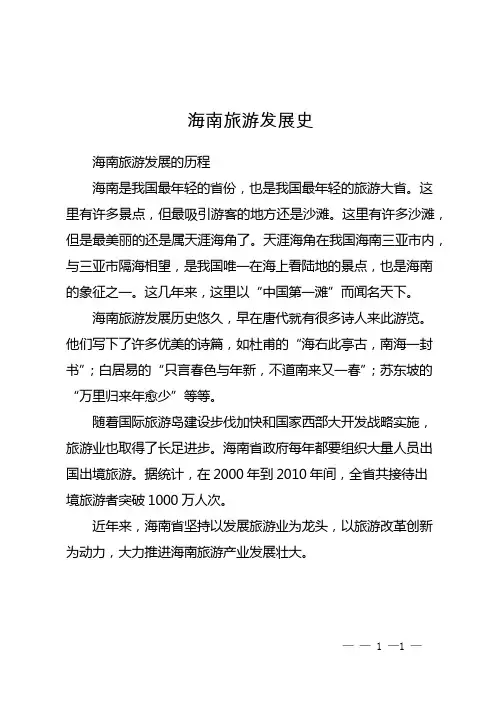 海南旅游发展史

海南旅游发展的历程

海南是我国最年轻的省份，也是我国最年轻的旅游大省。这里有许多景点，但最吸引游客的地方还是沙滩。这里有许多沙滩，但是最美丽的还是属天涯海角了。天涯海角在我国海南三亚市内，与三亚市隔海相望，是我国唯一在海上看陆地的景点，也是海南的象征之一。这几年来，这里以“中国第一滩”而闻名天下。

海南旅游发展历史悠久，早在唐代就有很多诗人来此游览。他们写下了许多优美的诗篇，如杜甫的“海右此亭古，南海一封书”；白居易的“只言春色与年新，不道南来又一春”；苏东坡的“万里归来年愈少”等等。

随着国际旅游岛建设步伐加快和国家西部大开发战略实施，旅游业也取得了长足进步。海南省政府每年都要组织大量人员出国出境旅游。据统计，在 2000 年到 2010 年间，全省共接待出境旅游者突破 1000 万人次。

近年来，海南省坚持以发展旅游业为龙头，以旅游改革创新为动力，大力推进海南旅游产业发展壮大。

— — 1 —1 —